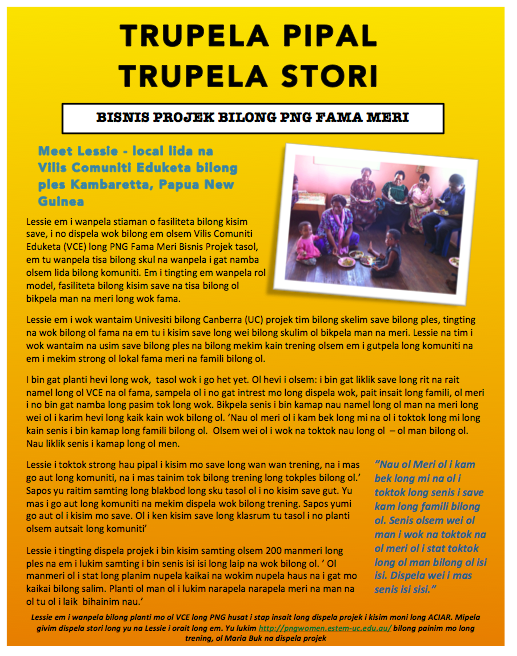 TRUPELA PIPAL
TRUPELA STORI

BISNIS PROJEK BILONG PNG FAMA MERI

Meet Lessie - local lida na Vilis Comuniti Eduketa bilong ples Kambaretta, Papua New Guinea

Lessie em i wanpela stiaman o fasiliteta bilong kisim save, i no dispela wok bilong em olsem Vilis Comuniti Eduketa (VCE) long PNG Fama Meri Bisnis Projek tasol, em tu wanpela tisa bilong skul na wanpela i gat namba olsem lida bilong komuniti. Em i tingting em wanpela rol model, fasiliteta bilong kisim save na tisa bilong ol bikpela man na meri long wok fama.

Lessie em i wok wantaim Univesiti bilong Canberra (UC) projek tim bilong skelim save bilong ples, tingting na wok bilong ol fama na em tu i kisim save long wei bilong skulim ol bikpela man na meri. Lessie na tim i wok wantaim na usim save bilong ples na bilong mekim kain trening olsem em i gutpela long komuniti na em i mekim strong ol lokal fama meri na famili bilong ol.

I bin gat planti hevi long wok, tasol wok i go het yet. Ol hevi i olsem: i bin gat liklik save long rit na rait namel long ol VCE na ol fama, sampela ol i no gat intrest mo long dispela wok, pait insait long famili, ol meri i no bin gat namba long pasim tok long wok. Bikpela senis i bin kamap nau namel long ol man na meri long wei ol i karim hevi long kaik kain wok bilong ol. 'Nau ol meri ol i kam bek long mi na ol i toktok long mi long kain senis i bin kamap long famili bilong ol. Olsem wei ol i wok na toktok nau long ol – ol man bilong ol. Nau liklik senis i kamap long ol men.

Lessie i toktok strong hau pipal i kisim mo save long wan wan trening, na i mas go aut long komuniti, na i mas tainim tok bilong trening long tokples bilong ol.' Sapos yu raitim samting long blakbod long sku tasol ol i no kisim save gut. Yu mas i go aut long komuniti na mekim dispela wok bilong trening. Sapos yumi go aut ol i kisim mo save. Ol i ken kisim save long klasrum tu tasol i no planti olsem autsait long komuniti'

Lessie i tingting dispela projek i bin kisim samting olsem 200 manmeri long ples na em i lukim samting i bin senis isi isi long laip na wok bilong ol. ' Ol manmeri ol i stat long planim nupela kaikai na wokim nupela haus na i gat mo kaikai bilong salim. Planti ol man ol i lukim narapela narapela meri na man na ol tu ol i laik bihainim nau.'

"Nau ol Meri ol i kam bek long mi na ol i toktok long senis i save kam long famili bilong ol. Senis olsem wei ol man i wok na toktok na ol meri ol i stat toktok long ol man bilong ol isi isi. Dispela wei i mas senis isi sisi."

Lessie em i wanpela bilong planti mo ol VCE long PNG husat i stap insait long dispela projek i kisim moni long ACIAR. Mipela givim dispela stori long yu na Lessie i orait long em. Yu lukim http://pngwomen.estem-uc.edu.au/ bilong painim mo long trening, ol Maria Buk na dispela projek